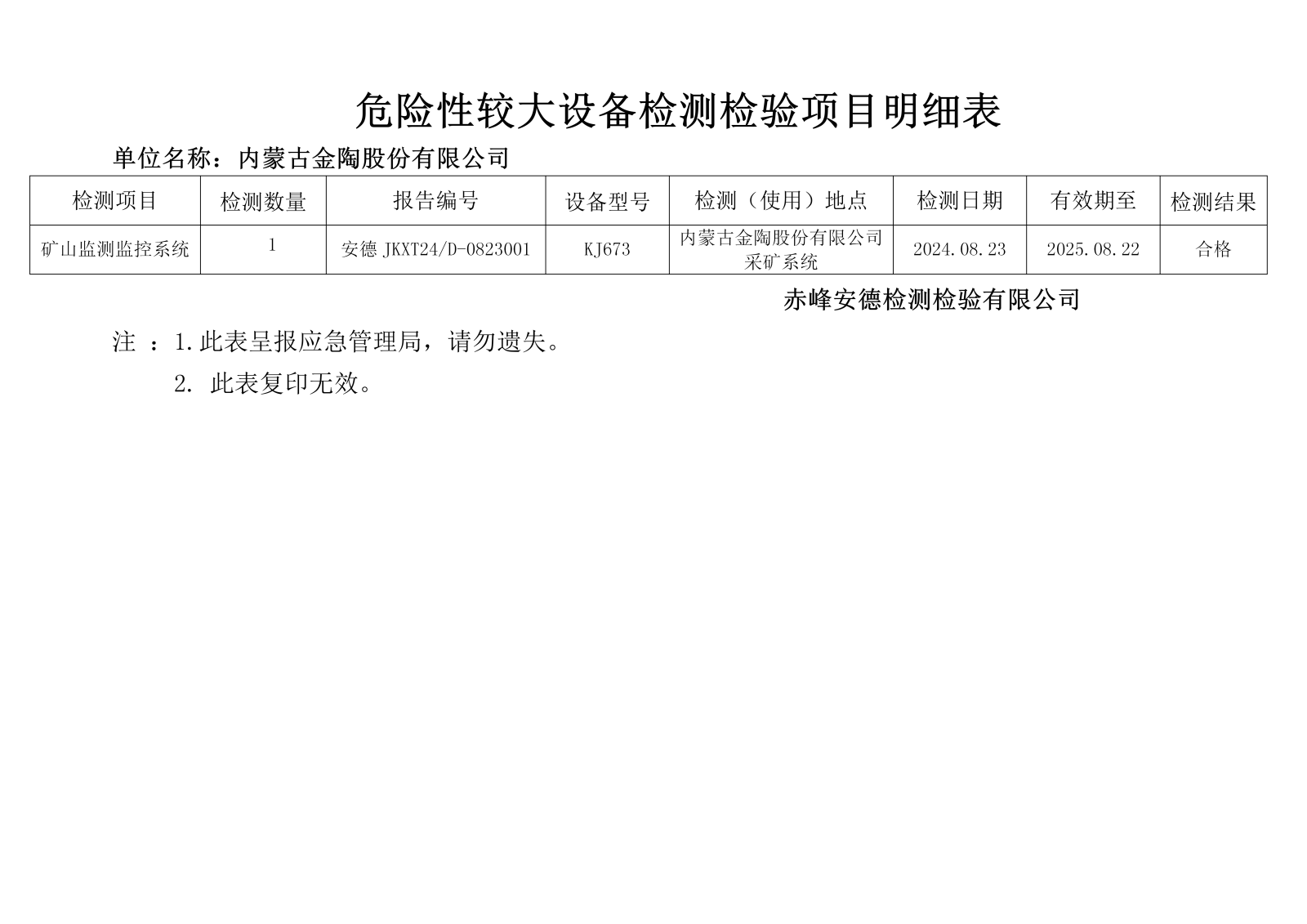 危险性较大设备检测检验项目明细表

单位名称：内蒙古金陶股份有限公司

| 检测项目 | 检测数量 | 报告编号 | 设备型号 | 检测（使用）地点 | 检测日期 | 有效期至 | 检测结果 |
|---|---|---|---|---|---|---|---|
| 矿山监测监控系统 | 1 | 安德 JKXT24/D-0823001 | KJ673 | 内蒙古金陶股份有限公司采矿系统 | 2024.08.23 | 2025.08.22 | 合格 |

赤峰安德检测检验有限公司

注 ：1.此表呈报应急管理局，请勿遗失。

2. 此表复印无效。